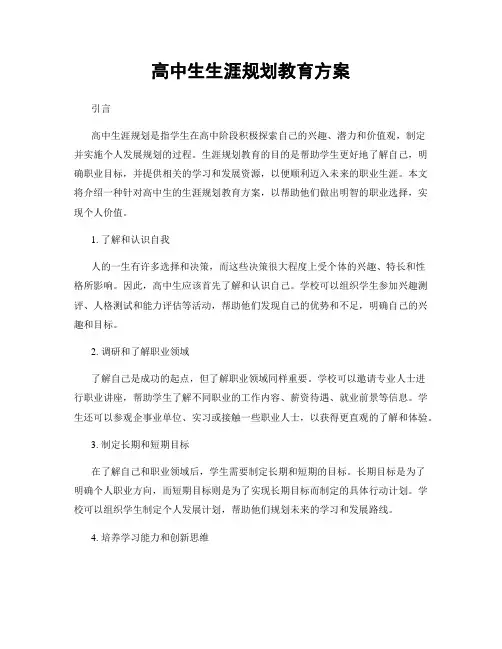 高中生生涯规划教育方案

引言

高中生涯规划是指学生在高中阶段积极探索自己的兴趣、潜力和价值观，制定并实施个人发展规划的过程。生涯规划教育的目的是帮助学生更好地了解自己，明确职业目标，并提供相关的学习和发展资源，以便顺利迈入未来的职业生涯。本文将介绍一种针对高中生的生涯规划教育方案，以帮助他们做出明智的职业选择，实现个人价值。

1. 了解和认识自我

人的一生有许多选择和决策，而这些决策很大程度上受个体的兴趣、特长和性格所影响。因此，高中生应该首先了解和认识自己。学校可以组织学生参加兴趣测评、人格测试和能力评估等活动，帮助他们发现自己的优势和不足，明确自己的兴趣和目标。

2. 调研和了解职业领域

了解自己是成功的起点，但了解职业领域同样重要。学校可以邀请专业人士进行职业讲座，帮助学生了解不同职业的工作内容、薪资待遇、就业前景等信息。学生还可以参观企事业单位、实习或接触一些职业人士，以获得更直观的了解和体验。

3. 制定长期和短期目标

在了解自己和职业领域后，学生需要制定长期和短期的目标。长期目标是为了明确个人职业方向，而短期目标则是为了实现长期目标而制定的具体行动计划。学校可以组织学生制定个人发展计划，帮助他们规划未来的学习和发展路线。

4. 培养学习能力和创新思维